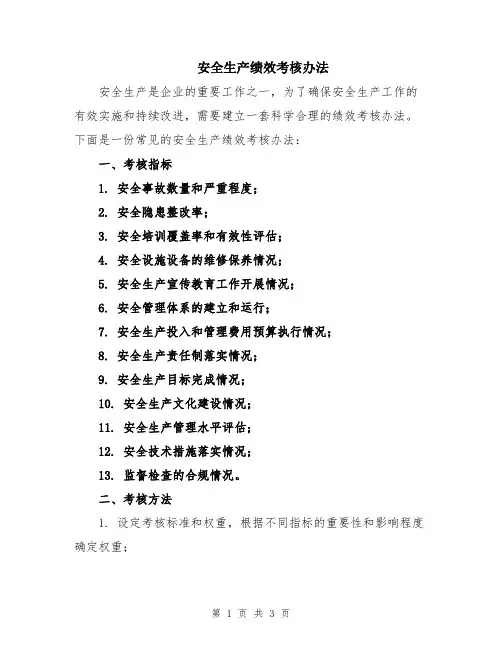 安全生产绩效考核办法

安全生产是企业的重要工作之一，为了确保安全生产工作的有效实施和持续改进，需要建立一套科学合理的绩效考核办法。下面是一份常见的安全生产绩效考核办法：

一、考核指标

1. 安全事故数量和严重程度；

2. 安全隐患整改率；

3. 安全培训覆盖率和有效性评估；

4. 安全设施设备的维修保养情况；

5. 安全生产宣传教育工作开展情况；

6. 安全管理体系的建立和运行；

7. 安全生产投入和管理费用预算执行情况；

8. 安全生产责任制落实情况；

9. 安全生产目标完成情况；

10. 安全生产文化建设情况；

11. 安全生产管理水平评估；

12. 安全技术措施落实情况；

13. 监督检查的合规情况。

二、考核方法

1. 设定考核标准和权重，根据不同指标的重要性和影响程度确定权重；

第 1 页 共 3 页